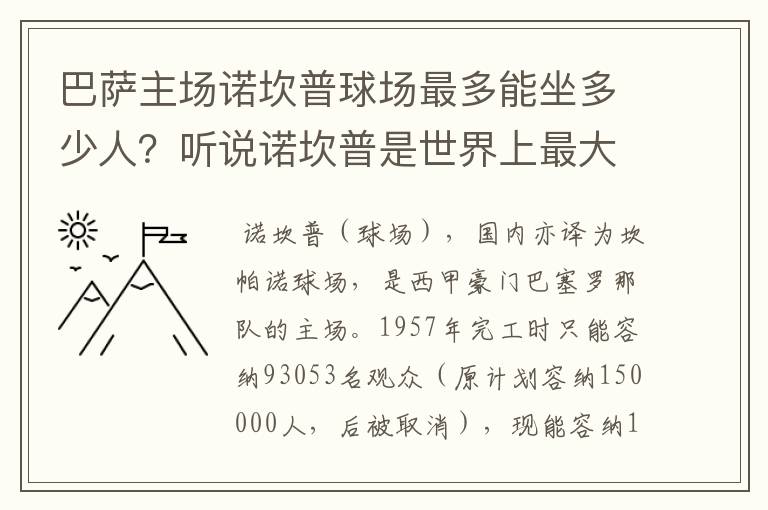 巴萨主场诺坎普球场最多能坐多少人？听说诺坎普是世界上最大

诺坎普（球场），国内亦译为坎帕诺球场，是西甲豪门巴塞罗那队的主场。1957年完工时只能容纳93053名观众（原计划容纳150000人，后被取消），现能容纳1